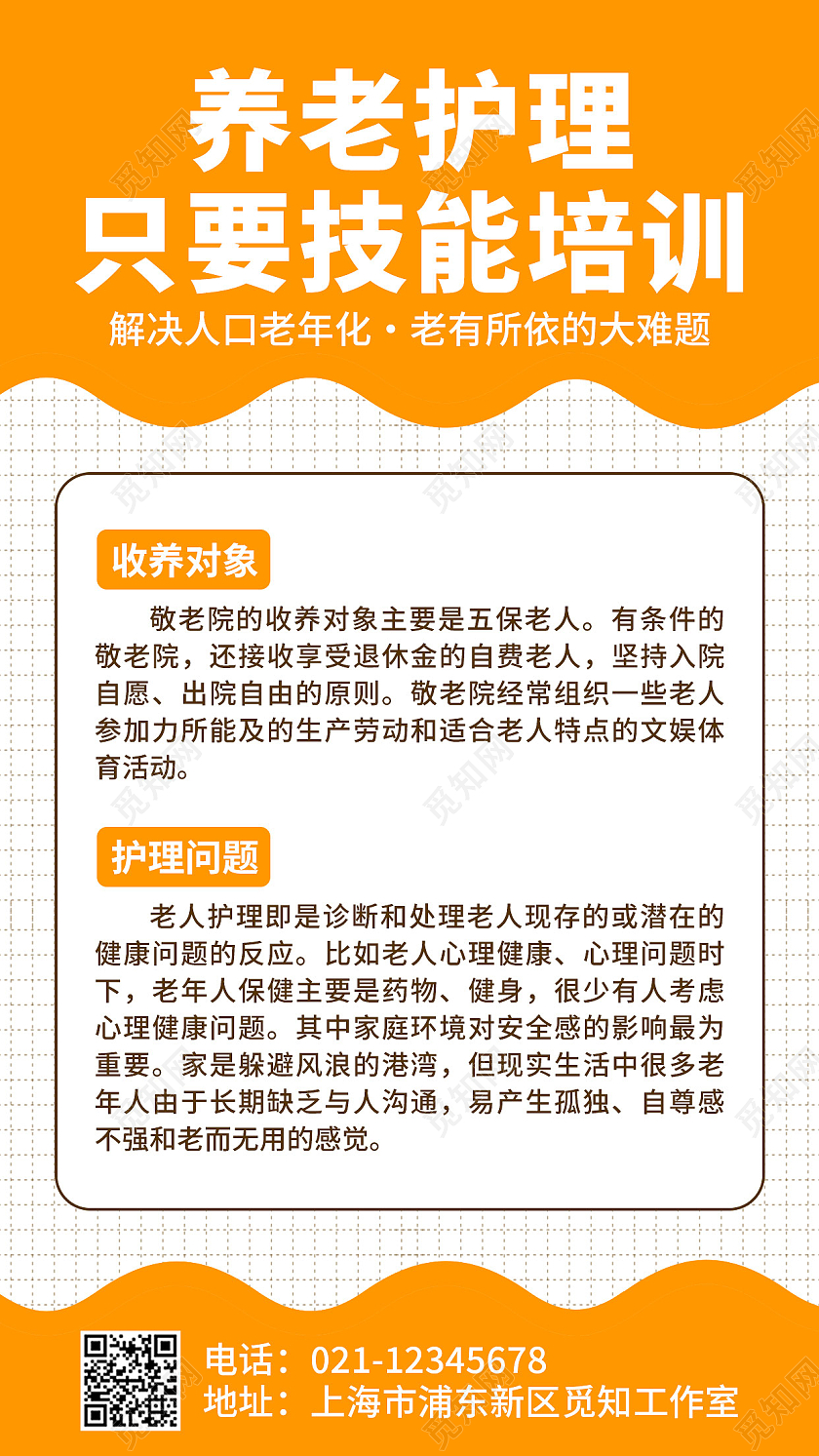 养老护理
只要技能培训
解决人口老年化·老有所依的大难题

收养对象

敬老院的收养对象主要是五保老人。有条件的敬老院，还接收享受退休金的自费老人，坚持入院自愿、出院自由的原则。敬老院经常组织一些老人参加力所能及的生产劳动和适合老人特点的文娱体育活动。

护理问题

老人护理即是诊断和处理老人现存的或潜在的健康问题的反应。比如老人心理健康、心理问题时下，老年人保健主要是药物、健身，很少有人考虑心理健康问题。其中家庭环境对安全感的影响最为重要。家是躲避风浪的港湾，但现实生活中很多老年人由于长期缺乏与人沟通，易产生孤独、自尊感不强和老而无用的感觉。

电话：021-12345678
地址：上海市浦东新区觅知工作室

觅知网